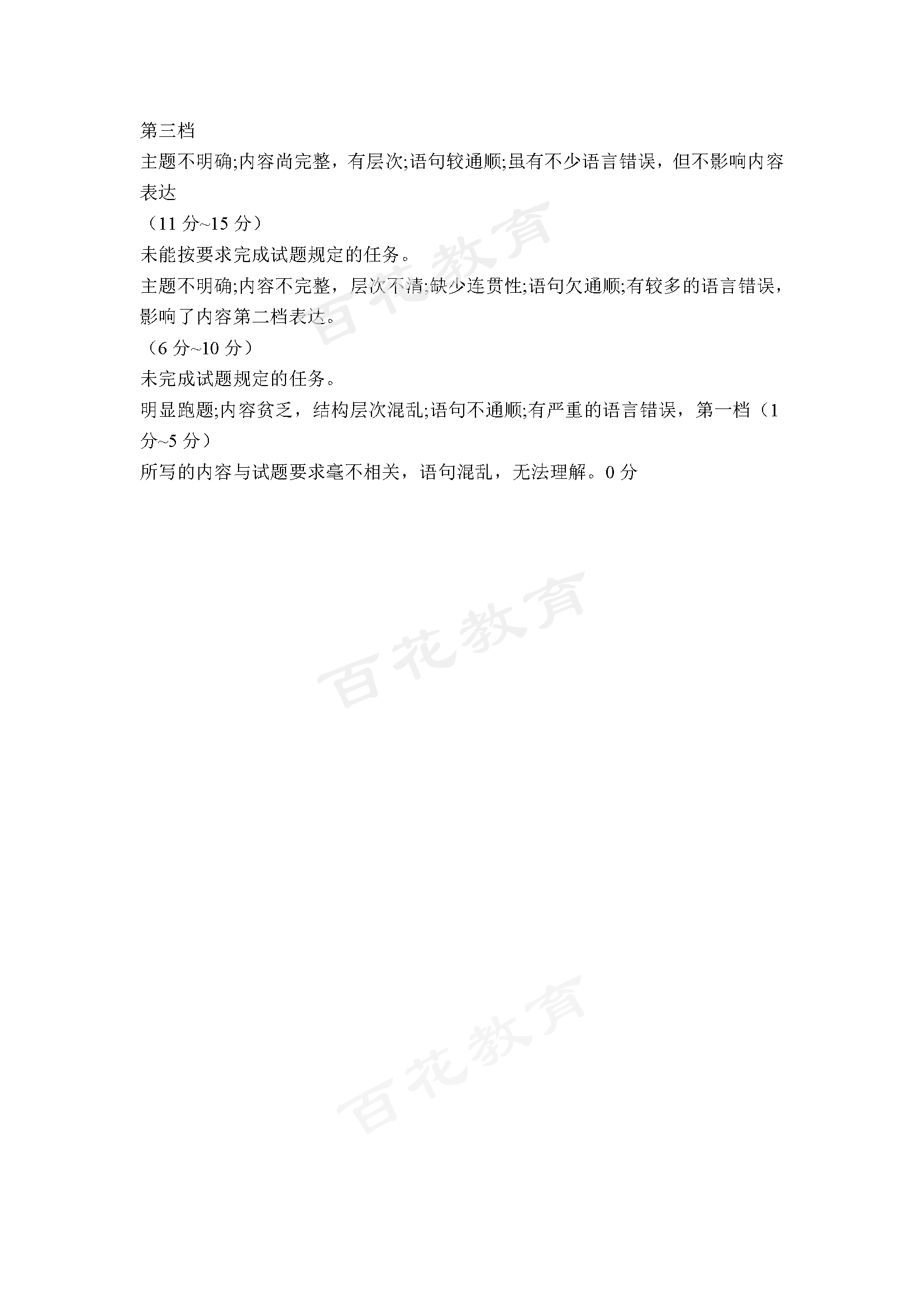 第三档

主题不明确;内容尚完整，有层次;语句较通顺;虽有不少语言错误，但不影响内容表达

（11 分~15 分）

未能按要求完成试题规定的任务。

主题不明确;内容不完整，层次不清;缺少连贯性;语句欠通顺;有较多的语言错误，影响了内容第二档表达。

（6 分~10 分）

未完成试题规定的任务。

明显跑题;内容贫乏，结构层次混乱;语句不通顺;有严重的语言错误，第一档（1 分~5 分）

所写的内容与试题要求毫不相关，语句混乱，无法理解。0 分

百花教育

百花教育

百花教育